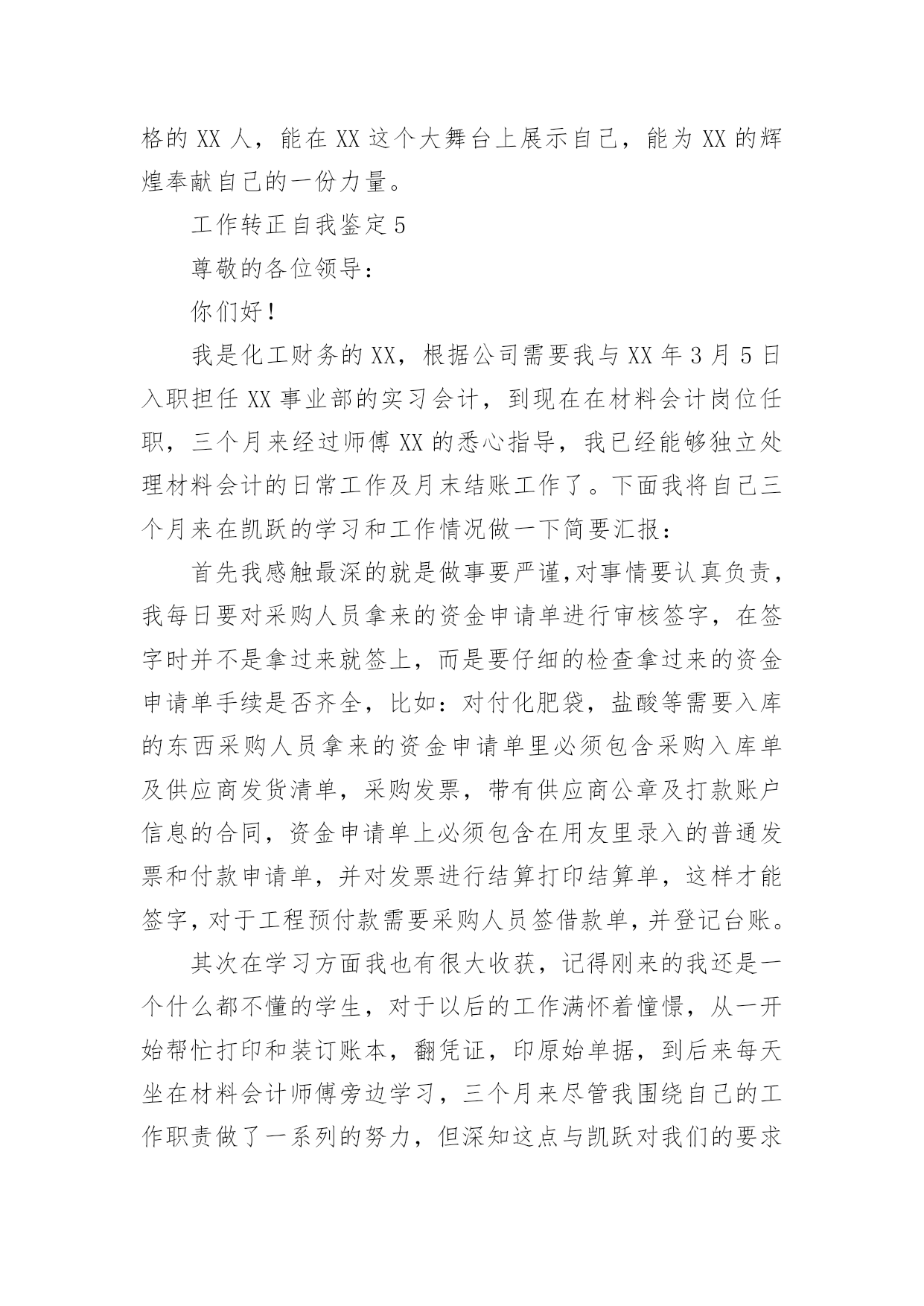 格的 XX 人，能在 XX 这个大舞台上展示自己，能为 XX 的辉煌奉献自己的一份力量。

工作转正自我鉴定 5

尊敬的各位领导：

你们好！

我是化工财务的 XX，根据公司需要我与 XX 年 3 月 5 日入职担任 XX 事业部的实习会计，到现在在材料会计岗位任职，三个月来经过师傅 XX 的悉心指导，我已经能够独立处理材料会计的日常工作及月末结账工作了。下面我将自己三个月来在凯跃的学习和工作情况做一下简要汇报：

首先我感触最深的就是做事要严谨,对事情要认真负责，我每日要对采购人员拿来的资金申请单进行审核签字，在签字时并不是拿过来就签上，而是要仔细的检查拿过来的资金申请单手续是否齐全，比如：对付化肥袋，盐酸等需要入库的东西采购人员拿来的资金申请单里必须包含采购入库单及供应商发货清单，采购发票，带有供应商公章及打款账户信息的合同，资金申请单上必须包含在用友里录入的普通发票和付款申请单，并对发票进行结算打印结算单，这样才能签字，对于工程预付款需要采购人员签借款单，并登记台账。

其次在学习方面我也有很大收获，记得刚来的我还是一个什么都不懂的学生，对于以后的工作满怀着憧憬，从一开始帮忙打印和装订账本，翻凭证，印原始单据，到后来每天坐在材料会计师傅旁边学习，三个月来尽管我围绕自己的工作职责做了一系列的努力，但深知这点与凯跃对我们的要求